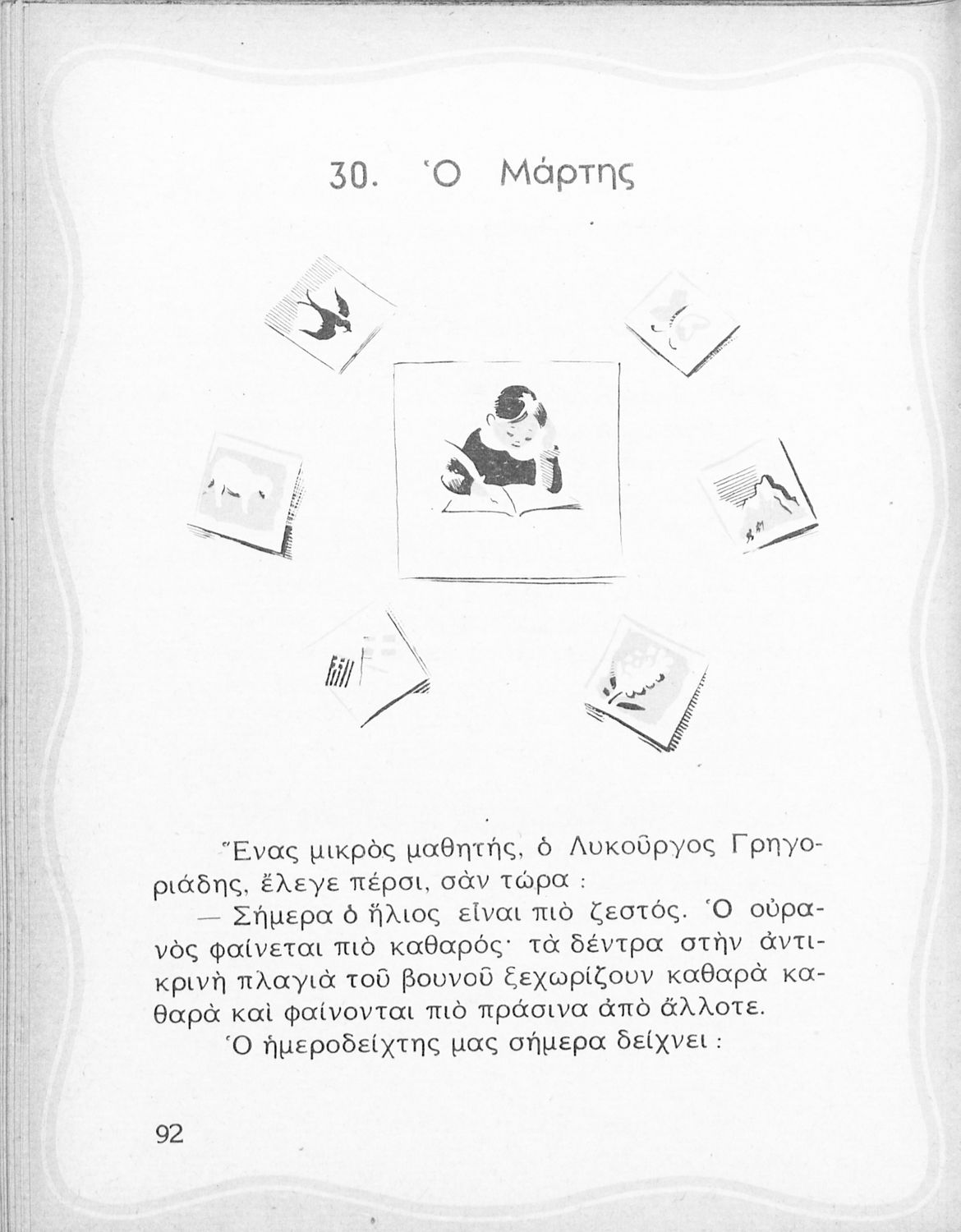 30. Ὁ Μάρτης

Ἕνας μικρὸς μαθητής, ὁ Λυκοῦργος Γρηγοριάδης, ἔλεγε πέρσι, σὰν τώρα :

— Σήμερα ὁ ἥλιος εἶναι πιὸ ζεστός. Ὁ οὐρανὸς φαίνεται πιὸ καθαρός· τὰ δέντρα στὴν ἀντικρινὴ πλαγιὰ τοῦ βουνοῦ ξεχωρίζουν καθαρὰ καθαρὰ καὶ φαίνονται πιὸ πράσινα ἀπὸ ἄλλοτε.

Ὁ ἡμεροδείχτης μας σήμερα δείχνει :

92